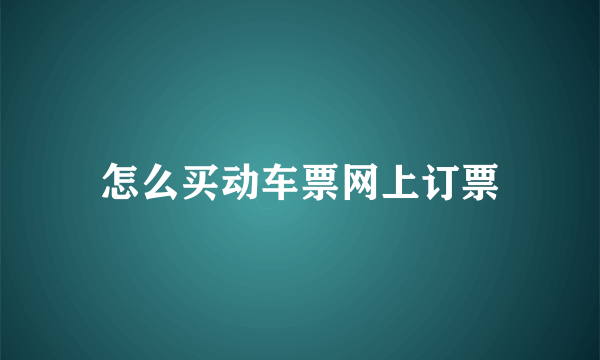 怎么买动车票网上订票